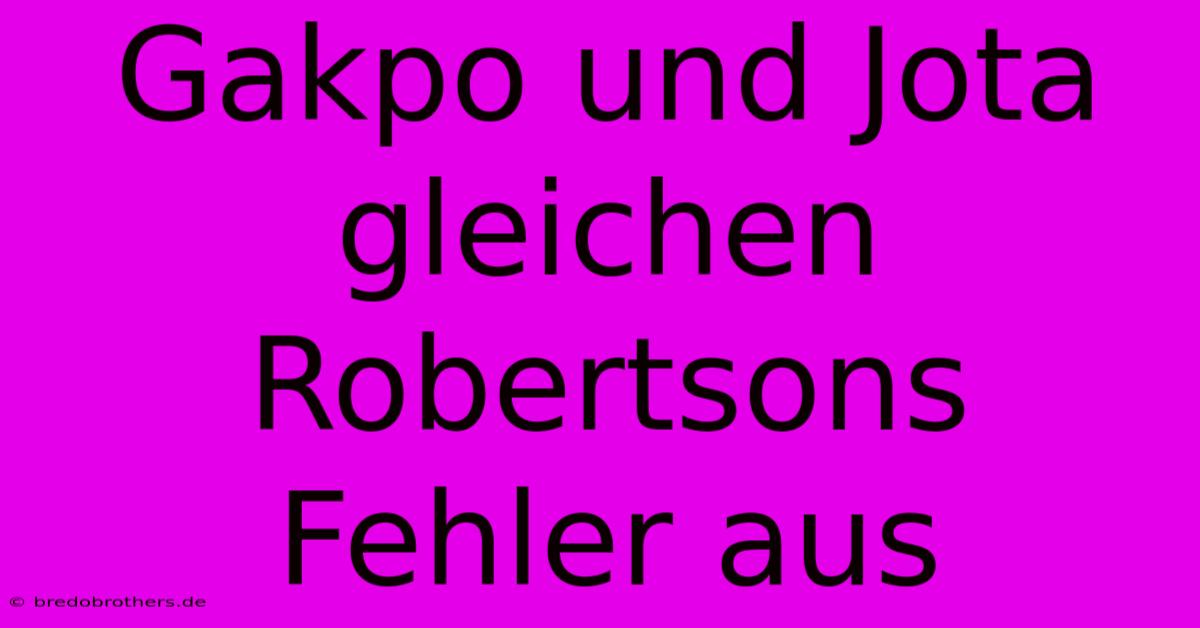 Gakpo und Jota gleichen Robertsons Fehler aus

© bredobrothers.de